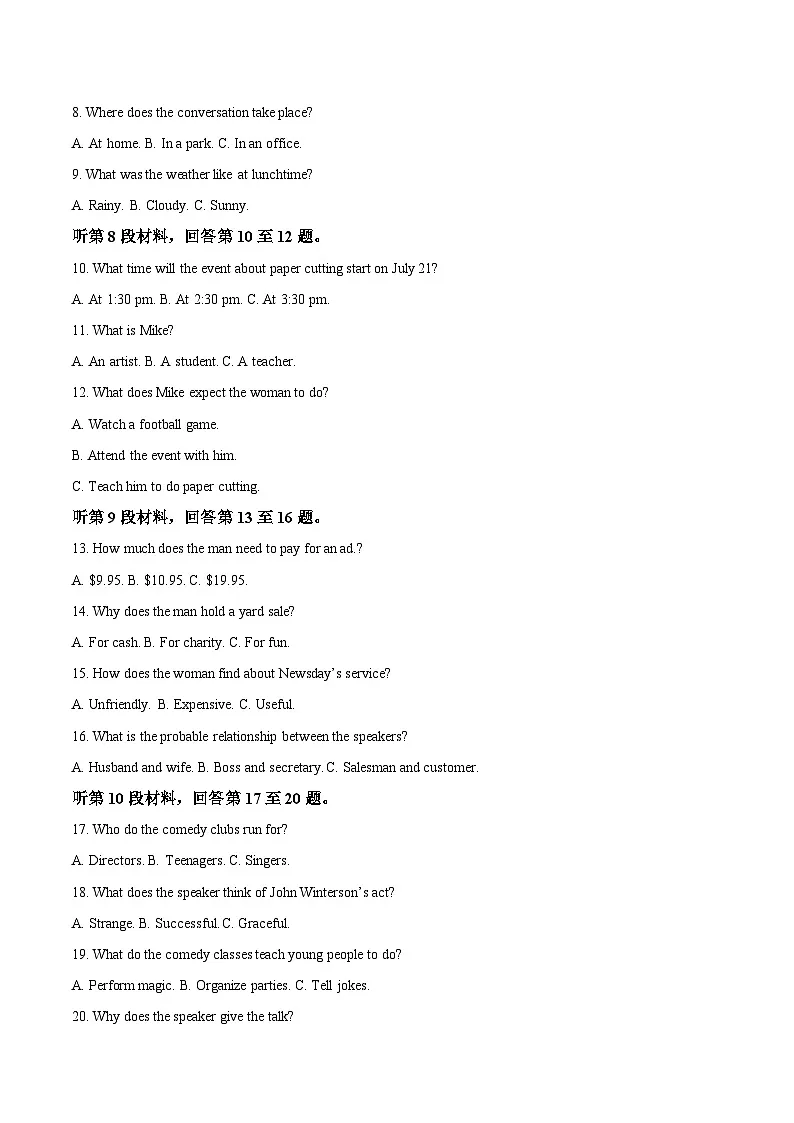 8. Where does the conversation take place?

A. At home. B. In a park. C. In an office.

9. What was the weather like at lunchtime?

A. Rainy. B. Cloudy. C. Sunny.

听第8段材料，回答第10至12题。

10. What time will the event about paper cutting start on July 21?

A. At 1:30 pm. B. At 2:30 pm. C. At 3:30 pm.

11. What is Mike?

A. An artist. B. A student. C. A teacher.

12. What does Mike expect the woman to do?

A. Watch a football game.

B. Attend the event with him.

C. Teach him to do paper cutting.

听第9段材料，回答第13至16题。

13. How much does the man need to pay for an ad.?

A. $9.95. B. $10.95. C. $19.95.

14. Why does the man hold a yard sale?

A. For cash. B. For charity. C. For fun.

15. How does the woman find about Newsday's service?

A. Unfriendly. B. Expensive. C. Useful.

16. What is the probable relationship between the speakers?

A. Husband and wife. B. Boss and secretary. C. Salesman and customer.

听第10段材料，回答第17至20题。

17. Who do the comedy clubs run for?

A. Directors. B. Teenagers. C. Singers.

18. What does the speaker think of John Winterson's act?

A. Strange. B. Successful. C. Graceful.

19. What do the comedy classes teach young people to do?

A. Perform magic. B. Organize parties. C. Tell jokes.

20. Why does the speaker give the talk?